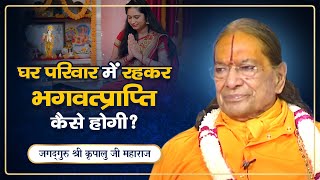 घर परिवार में रहकर भगवत्प्राप्ति कैसे होगी?

जगद्गुरु श्री कृपालु जी महाराज